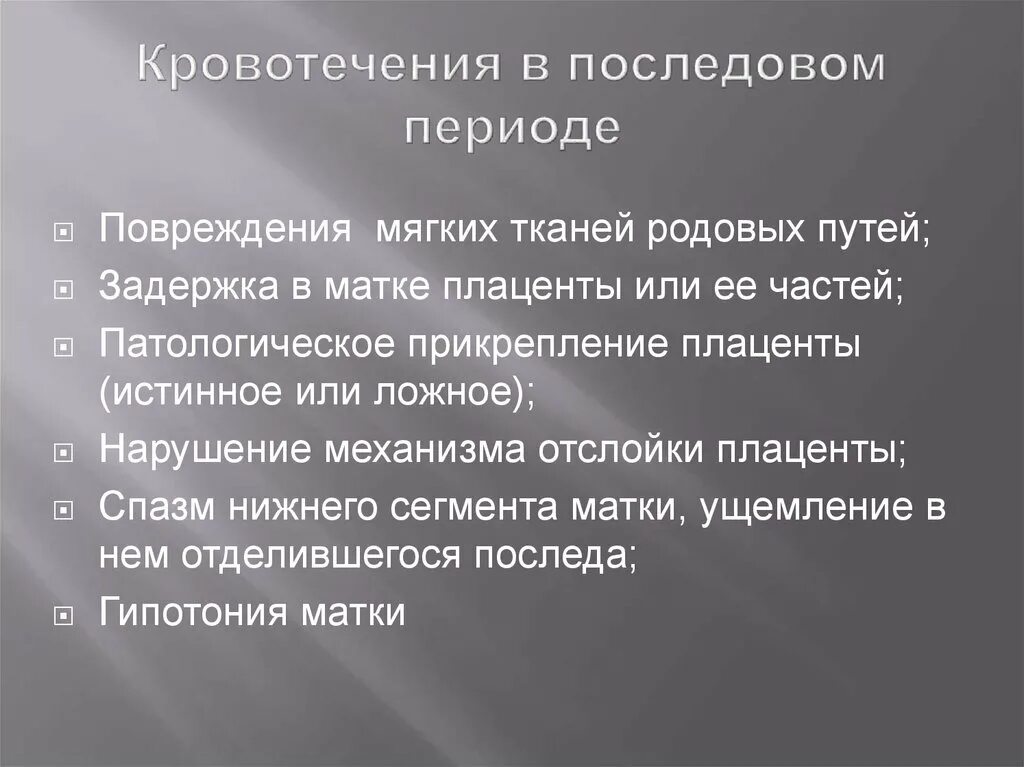 Кровотечения в последовом периоде

Повреждения мягких тканей родовых путей;
Задержка в матке плаценты или ее частей;
Патологическое прикрепление плаценты (истинное или ложное);
Нарушение механизма отслойки плаценты;
Спазм нижнего сегмента матки, ущемление в нем отделившегося последа;
Гипотония матки